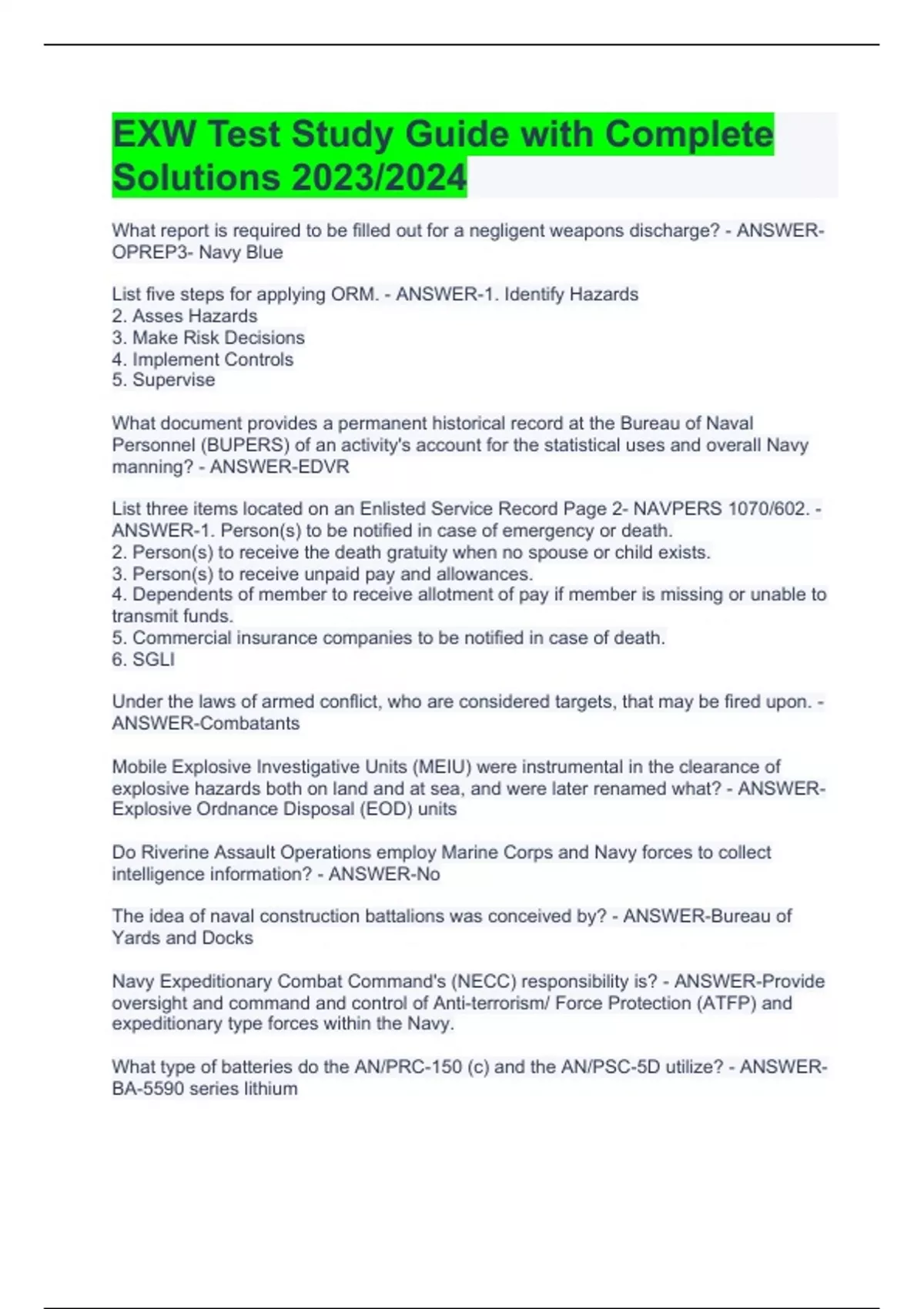 EXW Test Study Guide with Complete Solutions 2023/2024

What report is required to be filled out for a negligent weapons discharge? - ANSWER-OPREP3- Navy Blue

List five steps for applying ORM. - ANSWER-1. Identify Hazards
2. Asses Hazards
3. Make Risk Decisions
4. Implement Controls
5. Supervise

What document provides a permanent historical record at the Bureau of Naval Personnel (BUPERS) of an activity's account for the statistical uses and overall Navy manning? - ANSWER-EDVR

List three items located on an Enlisted Service Record Page 2- NAVPERS 1070/602. - ANSWER-1. Person(s) to be notified in case of emergency or death.
2. Person(s) to receive the death gratuity when no spouse or child exists.
3. Person(s) to receive unpaid pay and allowances.
4. Dependents of member to receive allotment of pay if member is missing or unable to transmit funds.
5. Commercial insurance companies to be notified in case of death.
6. SGLI

Under the laws of armed conflict, who are considered targets, that may be fired upon. - ANSWER-Combatants

Mobile Explosive Investigative Units (MEIU) were instrumental in the clearance of explosive hazards both on land and at sea, and were later renamed what? - ANSWER-Explosive Ordnance Disposal (EOD) units

Do Riverine Assault Operations employ Marine Corps and Navy forces to collect intelligence information? - ANSWER-No

The idea of naval construction battalions was conceived by? - ANSWER-Bureau of Yards and Docks

Navy Expeditionary Combat Command's (NECC) responsibility is? - ANSWER-Provide oversight and command and control of Anti-terrorism/ Force Protection (ATFP) and expeditionary type forces within the Navy.

What type of batteries do the AN/PRC-150 (c) and the AN/PSC-5D utilize? - ANSWER-BA-5590 series lithium